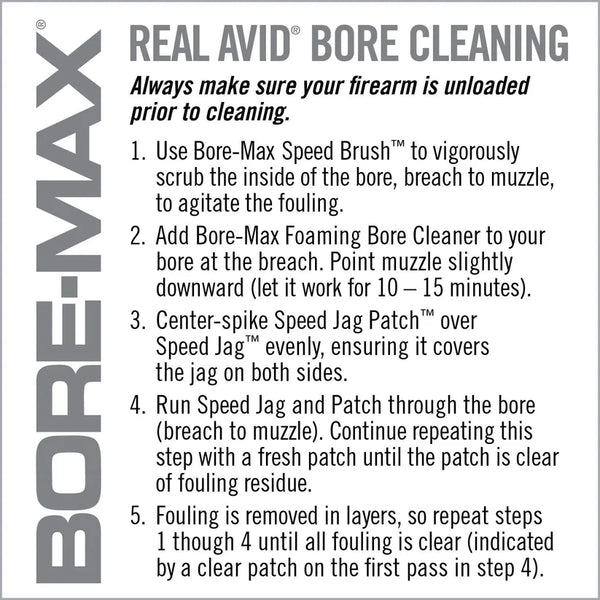 BORE-MAX®

REAL AVID® BORE CLEANING

Always make sure your firearm is unloaded prior to cleaning.

1. Use Bore-Max Speed Brush™ to vigorously scrub the inside of the bore, breach to muzzle, to agitate the fouling.

2. Add Bore-Max Foaming Bore Cleaner to your bore at the breach. Point muzzle slightly downward (let it work for 10 – 15 minutes).

3. Center-spike Speed Jag Patch™ over Speed Jag™ evenly, ensuring it covers the jag on both sides.

4. Run Speed Jag and Patch through the bore (breach to muzzle). Continue repeating this step with a fresh patch until the patch is clear of fouling residue.

5. Fouling is removed in layers, so repeat steps 1 though 4 until all fouling is clear (indicated by a clear patch on the first pass in step 4).